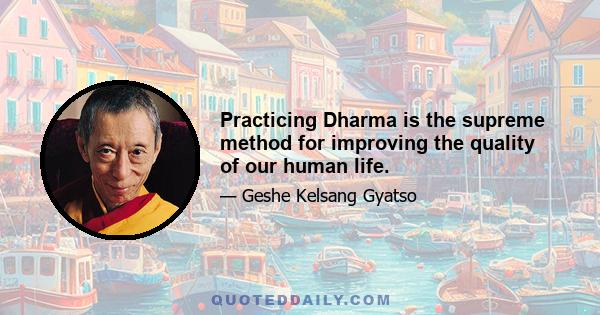 Practicing Dharma is the supreme method for improving the quality of our human life.

— Geshe Kelsang Gyatso

QUOTEDDAILY.COM